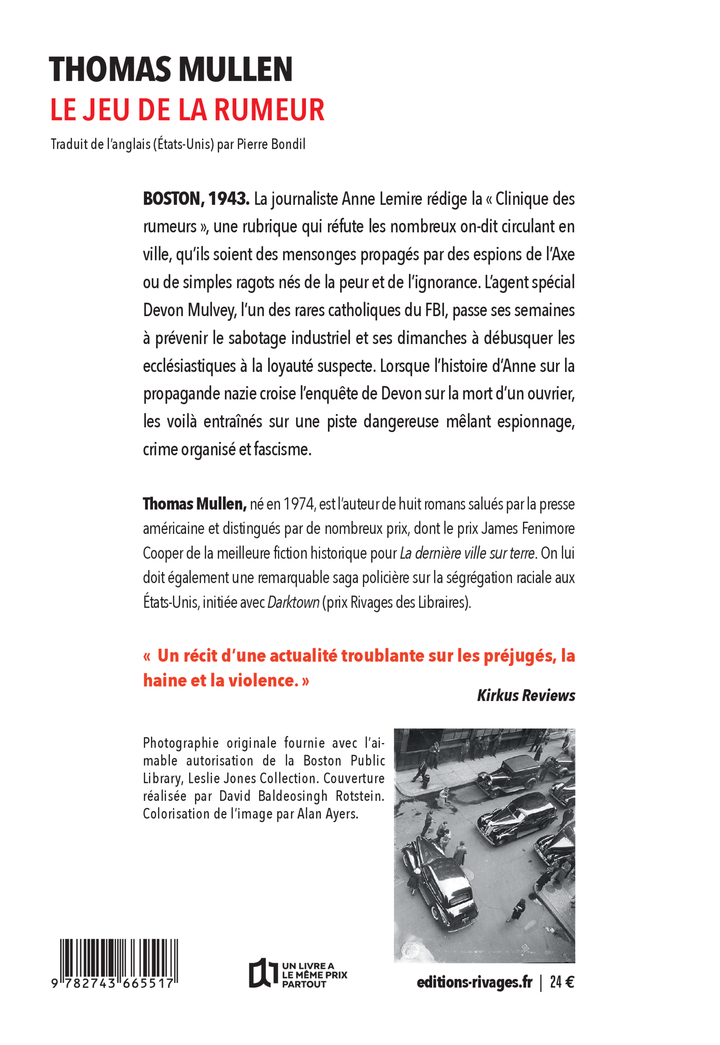 THOMAS MULLEN
LE JEU DE LA RUMEUR

Traduit de l'anglais (États-Unis) par Pierre Bondil

BOSTON, 1943. La journaliste Anne Lemire rédige la « Clinique des rumeurs », une rubrique qui réfute les nombreux on-dit circulant en ville, qu'ils soient des mensonges propagés par des espions de l'Axe ou de simples ragots nés de la peur et de l'ignorance. L'agent spécial Devon Mulvey, l'un des rares catholiques du FBI, passe ses semaines à prévenir le sabotage industriel et ses dimanches à débusquer les ecclésiastiques à la loyauté suspecte. Lorsque l'histoire d'Anne sur la propagande nazie croise l'enquête de Devon sur la mort d'un ouvrier, les voilà entraînés sur une piste dangereuse mêlant espionnage, crime organisé et fascisme.

Thomas Mullen, né en 1974, est l'auteur de huit romans salués par la presse américaine et distingués par de nombreux prix, dont le prix James Fenimore Cooper de la meilleure fiction historique pour La dernière ville sur terre. On lui doit également une remarquable saga policière sur la ségrégation raciale aux États-Unis, initiée avec Darktown (prix Rivages des Libraires).

« Un récit d'une actualité troublante sur les préjugés, la haine et la violence. »
Kirkus Reviews

Photographie originale fournie avec l'aimable autorisation de la Boston Public Library, Leslie Jones Collection. Couverture réalisée par David Baldeosingh Rotstein. Colorisation de l'image par Alan Ayers.

9 782743 665517

UN LIVRE A LE MÊME PRIX PARTOUT

editions-rivages.fr | 24 €